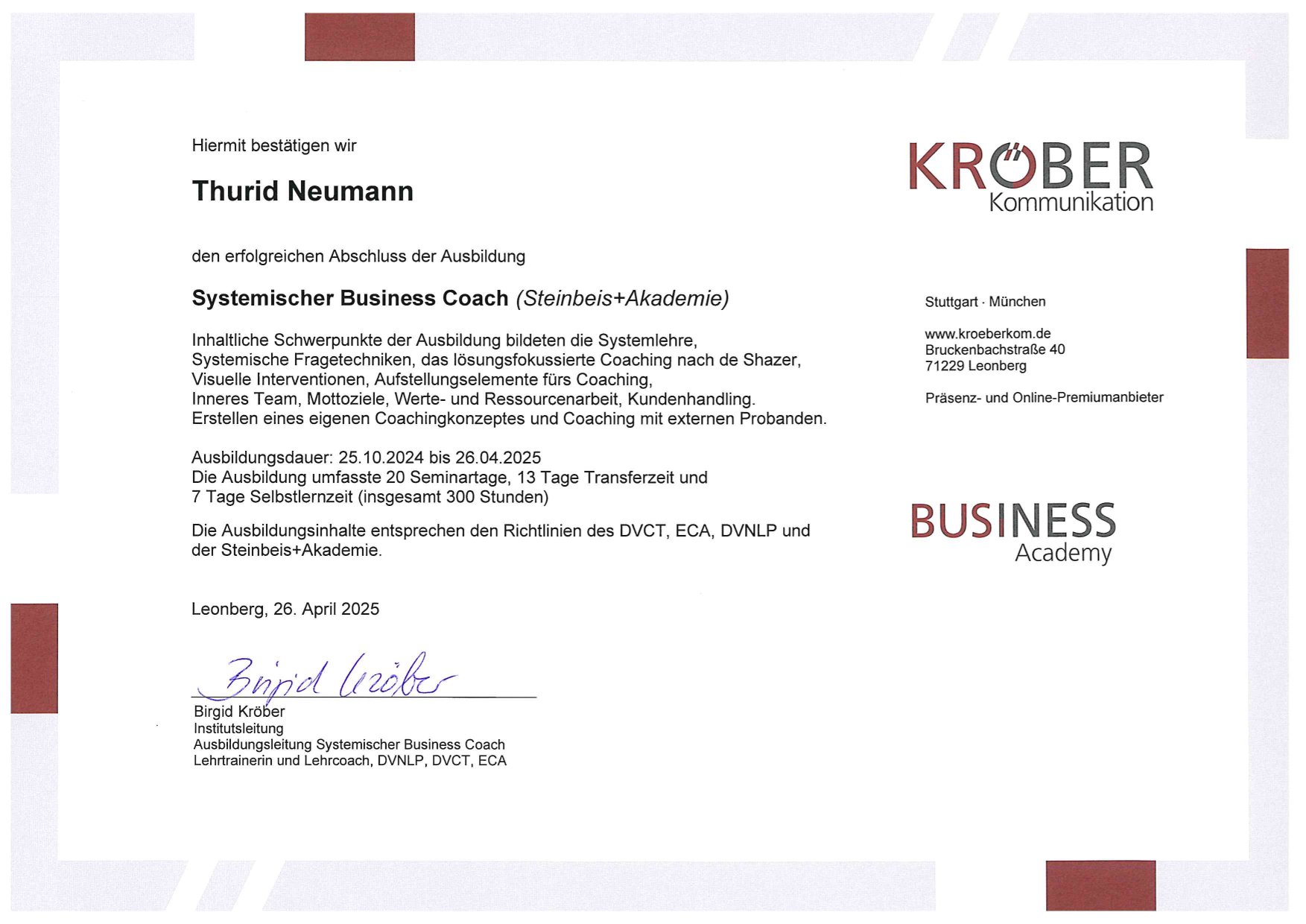 Hiermit bestätigen wir

Thurid Neumann

den erfolgreichen Abschluss der Ausbildung

Systemischer Business Coach (Steinbeis+Akademie)

Inhaltliche Schwerpunkte der Ausbildung bildeten die Systemlehre, Systemische Fragetechniken, das lösungsfokussierte Coaching nach de Shazer, Visuelle Interventionen, Aufstellungselemente fürs Coaching, Inneres Team, Mottoziele, Werte- und Ressourcenarbeit, Kundenhandling. Erstellen eines eigenen Coachingkonzeptes und Coaching mit externen Probanden.

Ausbildungsdauer: 25.10.2024 bis 26.04.2025
Die Ausbildung umfasste 20 Seminartage, 13 Tage Transferzeit und 7 Tage Selbstlernzeit (insgesamt 300 Stunden)

Die Ausbildungsinhalte entsprechen den Richtlinien des DVCT, ECA, DVNLP und der Steinbeis+Akademie.

Leonberg, 26. April 2025

Birgid Kröber

Birgid Kröber
Institutsleitung
Ausbildungsleitung Systemischer Business Coach
Lehrtrainerin und Lehrcoach, DVNLP, DVCT, ECA

KRÖBER
Kommunikation

Stuttgart · München

www.kroeberkom.de
Bruckenbachstraße 40
71229 Leonberg

Präsenz- und Online-Premiumanbieter

BUSINESS
Academy